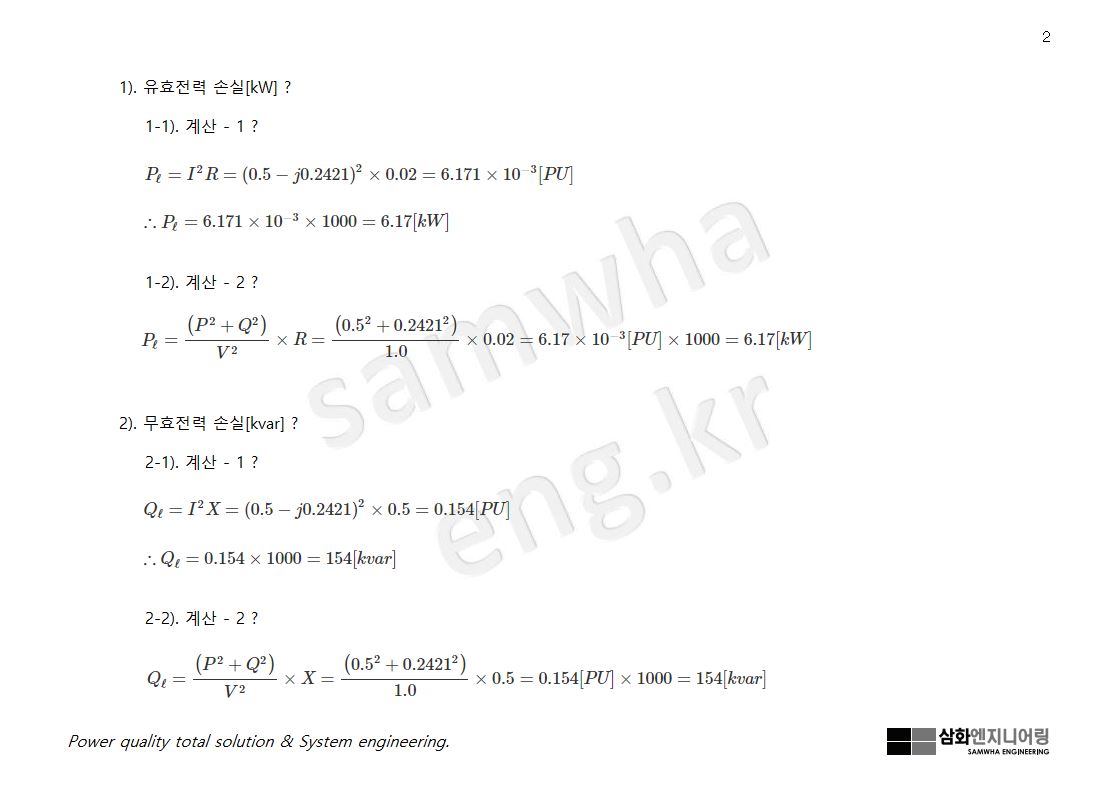 2

1). 유효전력 손실[kW] ?

1-1). 계산 - 1 ?

$P_\ell = I^2 R = (0.5 - j0.2421)^2 \times 0.02 = 6.171 \times 10^{-3}[PU]$

$\therefore P_\ell = 6.171 \times 10^{-3} \times 1000 = 6.17[kW]$

1-2). 계산 - 2 ?

$P_\ell = \frac{(P^2 + Q^2)}{V^2} \times R = \frac{(0.5^2 + 0.2421^2)}{1.0} \times 0.02 = 6.17 \times 10^{-3}[PU] \times 1000 = 6.17[kW]$

2). 무효전력 손실[kvar] ?

2-1). 계산 - 1 ?

$Q_\ell = I^2 X = (0.5 - j0.2421)^2 \times 0.5 = 0.154[PU]$

$\therefore Q_\ell = 0.154 \times 1000 = 154[kvar]$

2-2). 계산 - 2 ?

$Q_\ell = \frac{(P^2 + Q^2)}{V^2} \times X = \frac{(0.5^2 + 0.2421^2)}{1.0} \times 0.5 = 0.154[PU] \times 1000 = 154[kvar]$

Power quality total solution & System engineering.

삼화엔지니어링
SAMWHA ENGINEERING

samwha
eng.kr